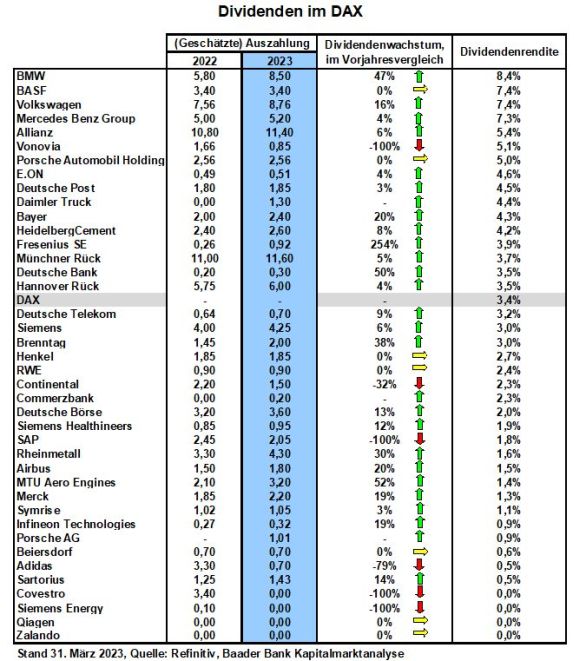 Dividenden im DAX

| | (Geschätzte) Auszahlung 2022 | (Geschätzte) Auszahlung 2023 | Dividendenwachstum, im Vorjahresvergleich | Dividendenrendite |
|---|---|---|---|---|
| BMW | 5,80 | 8,50 | 47% | 8,4% |
| BASF | 3,40 | 3,40 | 0% | 7,4% |
| Volkswagen | 7,56 | 8,76 | 16% | 7,4% |
| Mercedes Benz Group | 5,00 | 5,20 | 4% | 7,3% |
| Allianz | 10,80 | 11,40 | 6% | 5,4% |
| Vonovia | 1,66 | 0,85 | -100% | 5,1% |
| Porsche Automobil Holding | 2,56 | 2,56 | 0% | 5,0% |
| E.ON | 0,49 | 0,51 | 4% | 4,6% |
| Deutsche Post | 1,80 | 1,85 | 3% | 4,5% |
| Daimler Truck | 0,00 | 1,30 | - | 4,4% |
| Bayer | 2,00 | 2,40 | 20% | 4,3% |
| HeidelbergCement | 2,40 | 2,60 | 8% | 4,2% |
| Fresenius SE | 0,26 | 0,92 | 254% | 3,9% |
| Münchner Rück | 11,00 | 11,60 | 5% | 3,7% |
| Deutsche Bank | 0,20 | 0,30 | 50% | 3,5% |
| Hannover Rück | 5,75 | 6,00 | 4% | 3,5% |
| DAX | - | - | - | 3,4% |
| Deutsche Telekom | 0,64 | 0,70 | 9% | 3,2% |
| Siemens | 4,00 | 4,25 | 6% | 3,0% |
| Brenntag | 1,45 | 2,00 | 38% | 3,0% |
| Henkel | 1,85 | 1,85 | 0% | 2,7% |
| RWE | 0,90 | 0,90 | 0% | 2,4% |
| Continental | 2,20 | 1,50 | -32% | 2,3% |
| Commerzbank | 0,00 | 0,20 | - | 2,3% |
| Deutsche Börse | 3,20 | 3,60 | 13% | 2,0% |
| Siemens Healthineers | 0,85 | 0,95 | 12% | 1,9% |
| SAP | 2,45 | 2,05 | -100% | 1,8% |
| Rheinmetall | 3,30 | 4,30 | 30% | 1,6% |
| Airbus | 1,50 | 1,80 | 20% | 1,5% |
| MTU Aero Engines | 2,10 | 3,20 | 52% | 1,4% |
| Merck | 1,85 | 2,20 | 19% | 1,3% |
| Symrise | 1,02 | 1,05 | 3% | 1,1% |
| Infineon Technologies | 0,27 | 0,32 | 19% | 0,9% |
| Porsche AG | - | 1,01 | - | 0,9% |
| Beiersdorf | 0,70 | 0,70 | 0% | 0,6% |
| Adidas | 3,30 | 0,70 | -79% | 0,5% |
| Sartorius | 1,25 | 1,43 | 14% | 0,5% |
| Covestro | 3,40 | 0,00 | -100% | 0,0% |
| Siemens Energy | 0,10 | 0,00 | -100% | 0,0% |
| Qiagen | 0,00 | 0,00 | 0% | 0,0% |
| Zalando | 0,00 | 0,00 | 0% | 0,0% |

Stand 31. März 2023, Quelle: Refinitiv, Baader Bank Kapitalmarktanalyse